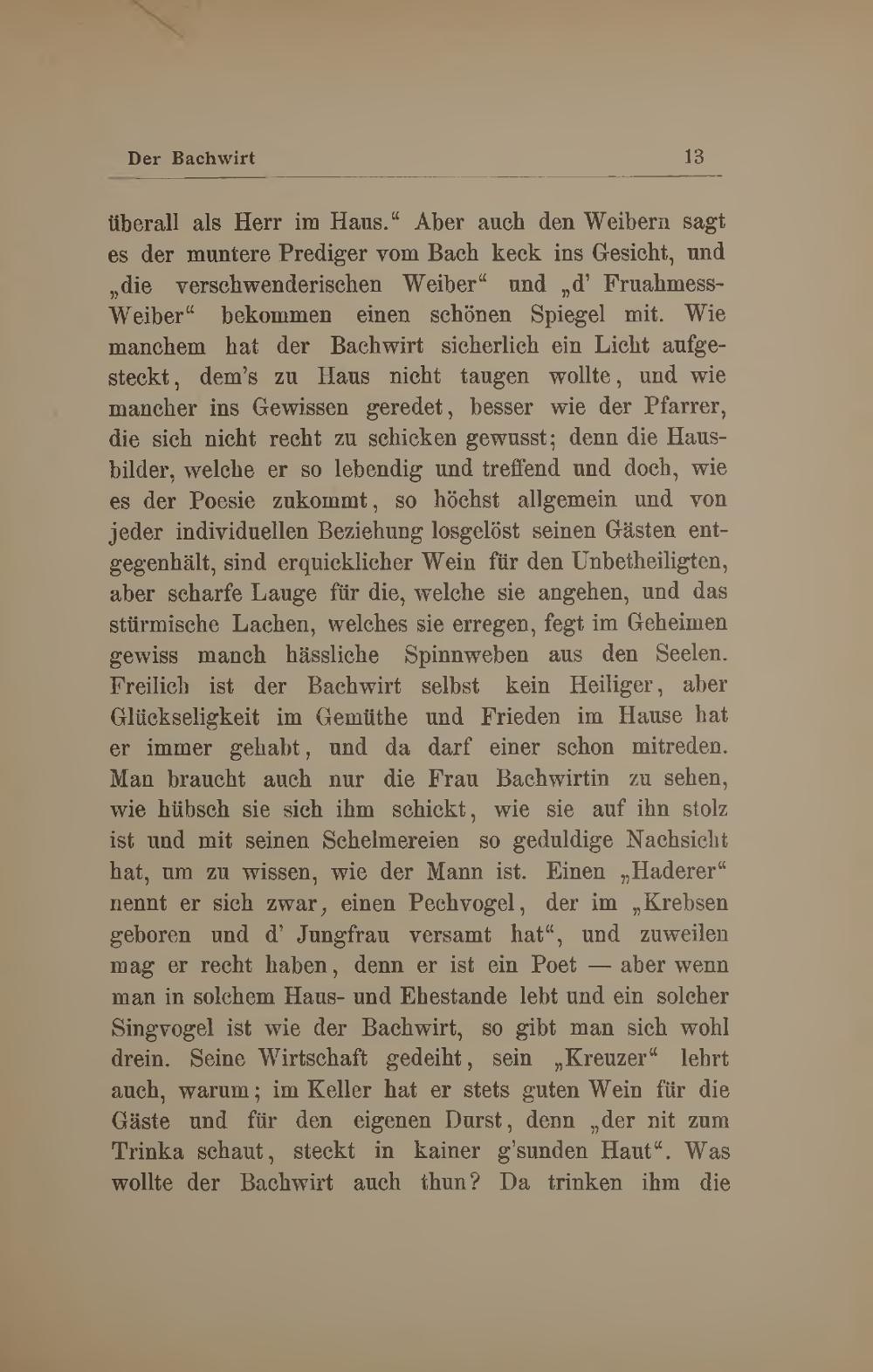 Der Bachwirt 13

überall als Herr im Haus.“ Aber auch den Weibern sagt es der muntere Prediger vom Bach keck ins Gesicht, und „die verschwenderischen Weiber“ und „d’ Fruahmess-Weiber“ bekommen einen schönen Spiegel mit. Wie manchem hat der Bachwirt sicherlich ein Licht aufgesteckt, dem’s zu Haus nicht taugen wollte, und wie mancher ins Gewissen geredet, besser wie der Pfarrer, die sich nicht recht zu schicken gewusst; denn die Hausbilder, welche er so lebendig und treffend und doch, wie es der Poesie zukommt, so höchst allgemein und von jeder individuellen Beziehung losgelöst seinen Gästen entgegenhält, sind erquicklicher Wein für den Unbetheiligten, aber scharfe Lauge für die, welche sie angehen, und das stürmische Lachen, welches sie erregen, fegt im Geheimen gewiss manch hässliche Spinnweben aus den Seelen. Freilich ist der Bachwirt selbst kein Heiliger, aber Glückseligkeit im Gemüthe und Frieden im Hause hat er immer gehabt, und da darf einer schon mitreden. Man braucht auch nur die Frau Bachwirtin zu sehen, wie hübsch sie sich ihm schickt, wie sie auf ihn stolz ist und mit seinen Schelmereien so geduldige Nachsicht hat, um zu wissen, wie der Mann ist. Einen „Haderer“ nennt er sich zwar, einen Pechvogel, der im „Krebsen geboren und d’ Jungfrau versamt hat“, und zuweilen mag er recht haben, denn er ist ein Poet — aber wenn man in solchem Haus- und Ehestande lebt und ein solcher Singvogel ist wie der Bachwirt, so gibt man sich wohl drein. Seine Wirtschaft gedeiht, sein „Kreuzer“ lehrt auch, warum; im Keller hat er stets guten Wein für die Gäste und für den eigenen Durst, denn „der nit zum Trinka schaut, steckt in kainer g’sunden Haut“. Was wollte der Bachwirt auch thun? Da trinken ihm die